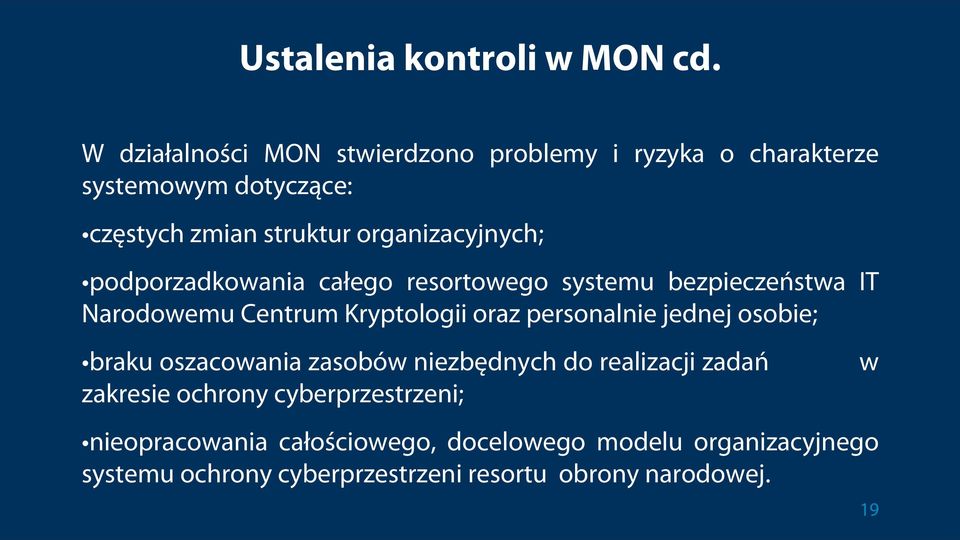 Ustalenia kontroli w MON cd.

W działalności MON stwierdzono problemy i ryzyka o charakterze systemowym dotyczące:

•częstych zmian struktur organizacyjnych;

•podporzadkowania całego resortowego systemu bezpieczeństwa IT Narodowemu Centrum Kryptologii oraz personalnie jednej osobie;

•braku oszacowania zasobów niezbędnych do realizacji zadań w zakresie ochrony cyberprzestrzeni;

•nieopracowania całościowego, docelowego modelu organizacyjnego systemu ochrony cyberprzestrzeni resortu obrony narodowej.

19